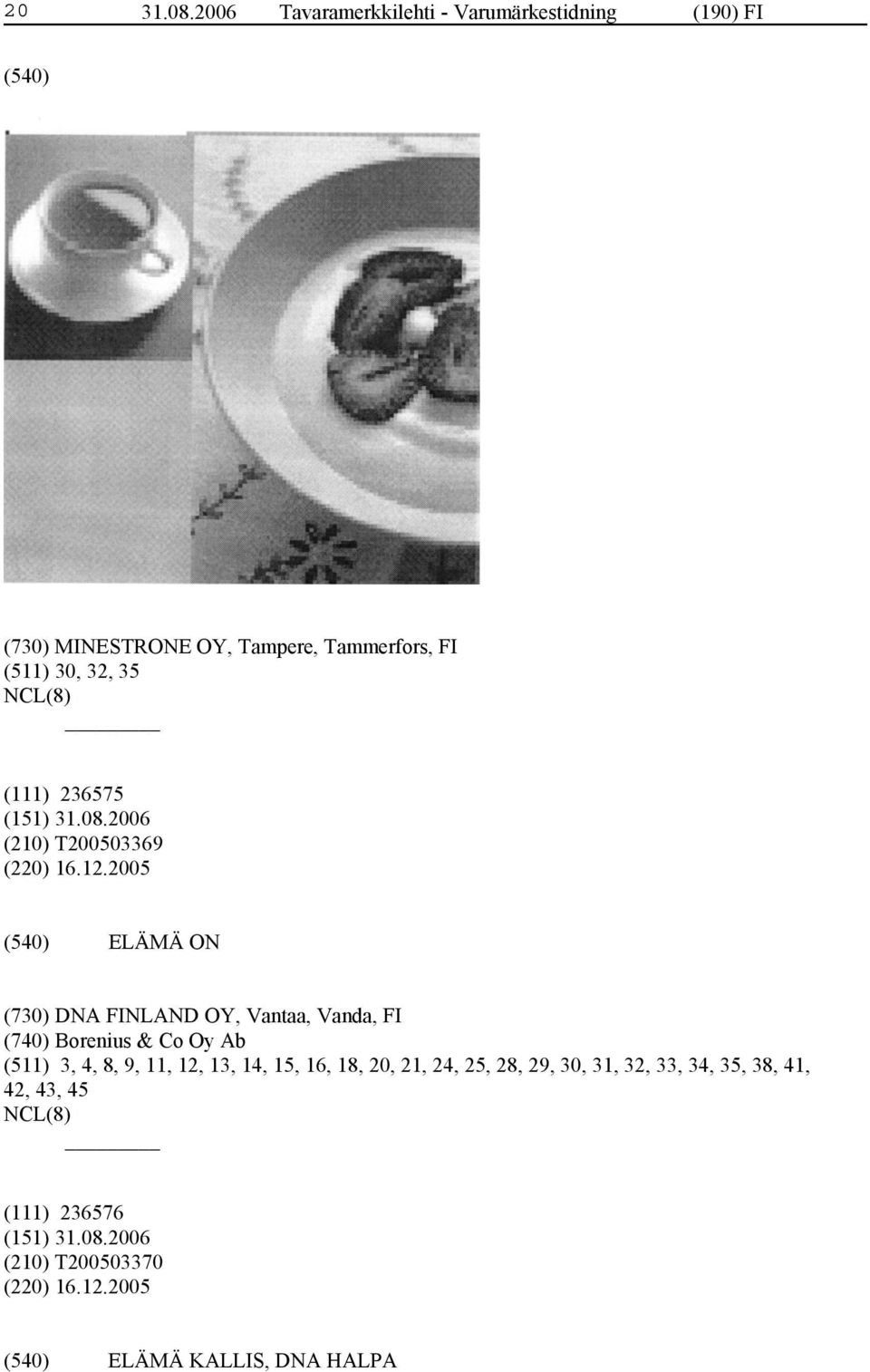 20 31.08.2006 Tavaramerkkilehti - Varumärkestidning (190) FI

(540)

(730) MINESTRONE OY, Tampere, Tammerfors, FI
(511) 30, 32, 35
NCL(8)

(111) 236575
(151) 31.08.2006
(210) T200503369
(220) 16.12.2005

(540) ELÄMÄ ON

(730) DNA FINLAND OY, Vantaa, Vanda, FI
(740) Borenius & Co Oy Ab
(511) 3, 4, 8, 9, 11, 12, 13, 14, 15, 16, 18, 20, 21, 24, 25, 28, 29, 30, 31, 32, 33, 34, 35, 38, 41, 42, 43, 45
NCL(8)

(111) 236576
(151) 31.08.2006
(210) T200503370
(220) 16.12.2005

(540) ELÄMÄ KALLIS, DNA HALPA